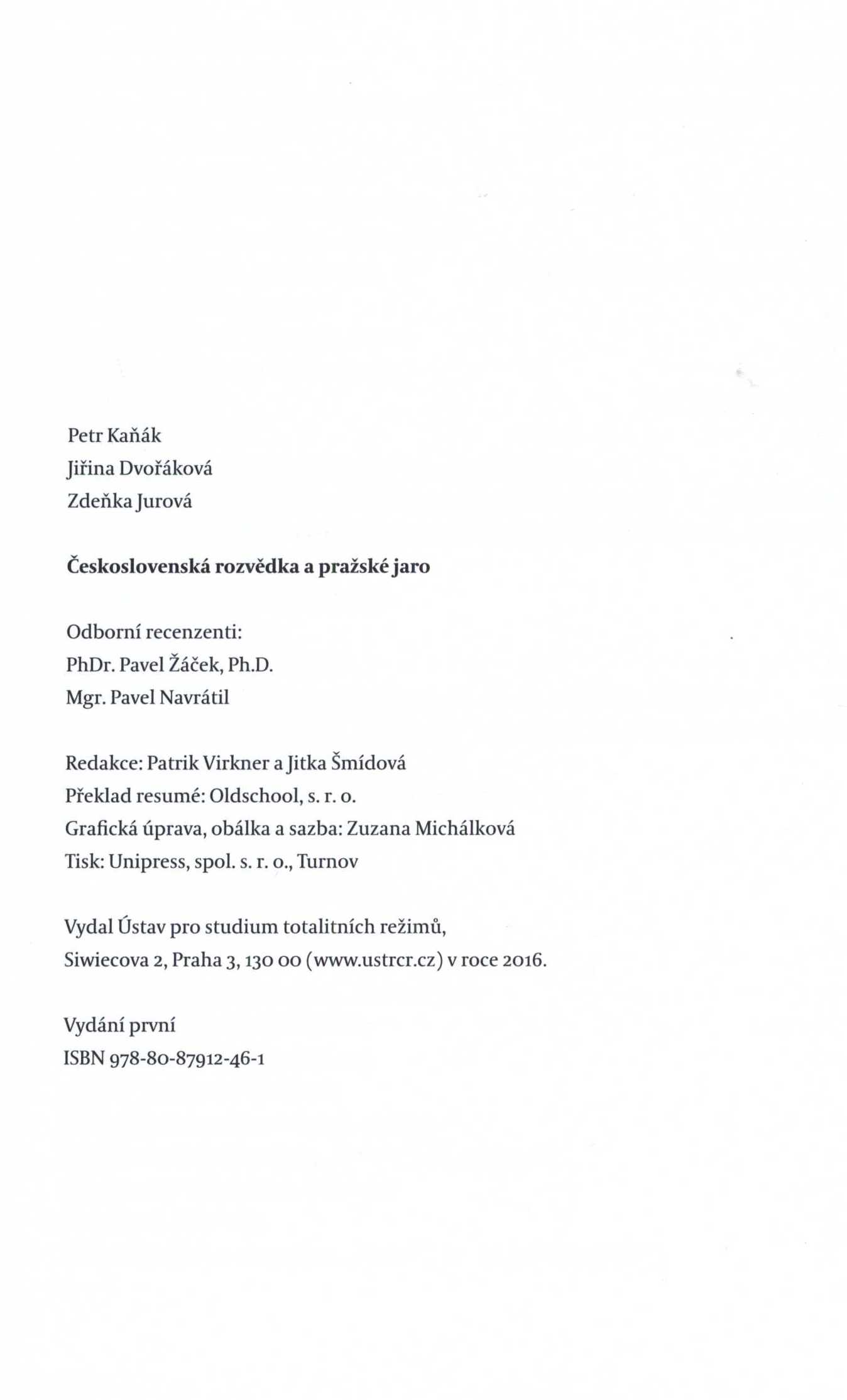 Petr Kaňák
Jiřina Dvořáková
Zdeňka Jurová

Československá rozvědka a pražské jaro

Odborní recenzenti:
PhDr. Pavel Žáček, Ph.D.
Mgr. Pavel Navrátil

Redakce: Patrik Virkner a Jitka Šmídová
Překlad resumé: Oldschool, s. r. o.
Grafická úprava, obálka a sazba: Zuzana Michálková
Tisk: Unipress, spol. s. r. o., Turnov

Vydal Ústav pro studium totalitních režimů, Siwiecova 2, Praha 3, 130 00 (www.ustrcr.cz) v roce 2016.

Vydání první
ISBN 978-80-87912-46-1